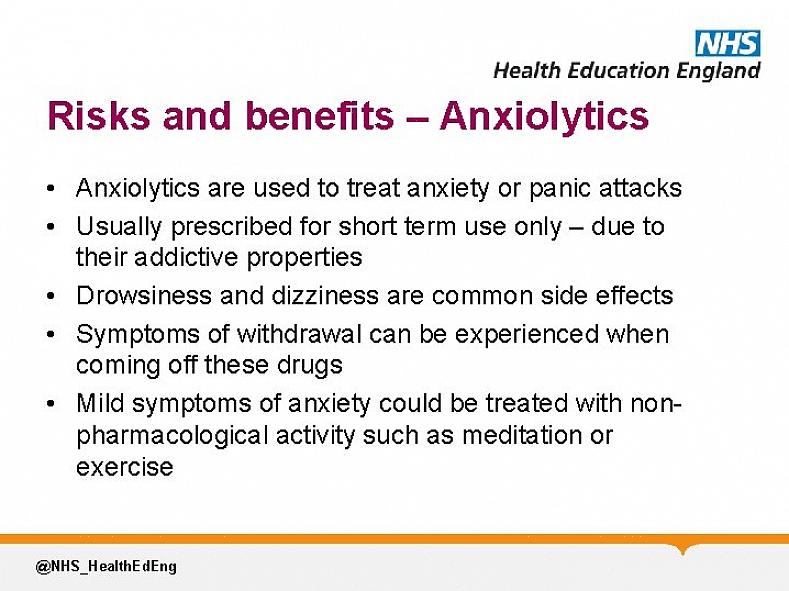 NHS
Health Education England

Risks and benefits – Anxiolytics

• Anxiolytics are used to treat anxiety or panic attacks
• Usually prescribed for short term use only – due to their addictive properties
• Drowsiness and dizziness are common side effects
• Symptoms of withdrawal can be experienced when coming off these drugs
• Mild symptoms of anxiety could be treated with non-pharmacological activity such as meditation or exercise

@NHS_HealthEdEng